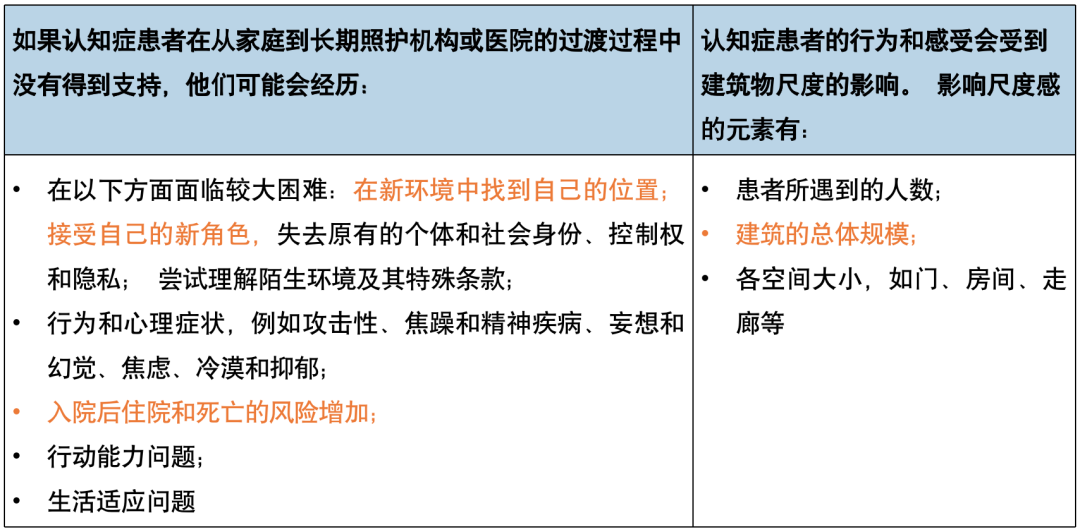 | 如果认知症患者在从家庭到长期照护机构或医院的过渡过程中没有得到支持，他们可能会经历： | 认知症患者的行为和感受会受到建筑物尺度的影响。 影响尺度感的元素有： |
|---|---|
| • 在以下方面面临较大困难：在新环境中找到自己的位置；接受自己的新角色，失去原有的个体和社会身份、控制权和隐私； 尝试理解陌生环境及其特殊条款；<br>• 行为和心理症状，例如攻击性、焦躁和精神疾病、妄想和幻觉、焦虑、冷漠和抑郁；<br>• 入院后住院和死亡的风险增加；<br>• 行动能力问题；<br>• 生活适应问题 | • 患者所遇到的人数；<br>• 建筑的总体规模；<br>• 各空间大小，如门、房间、走廊等 |